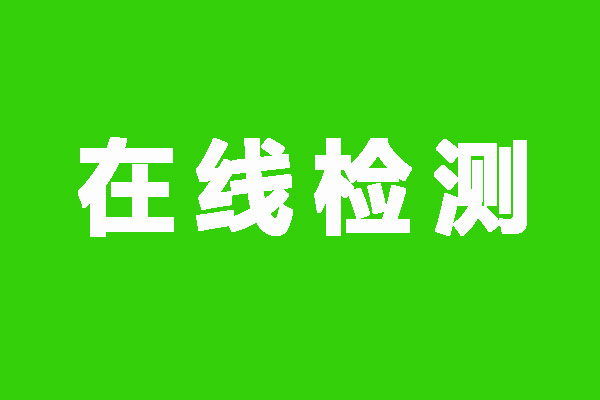 在线检测